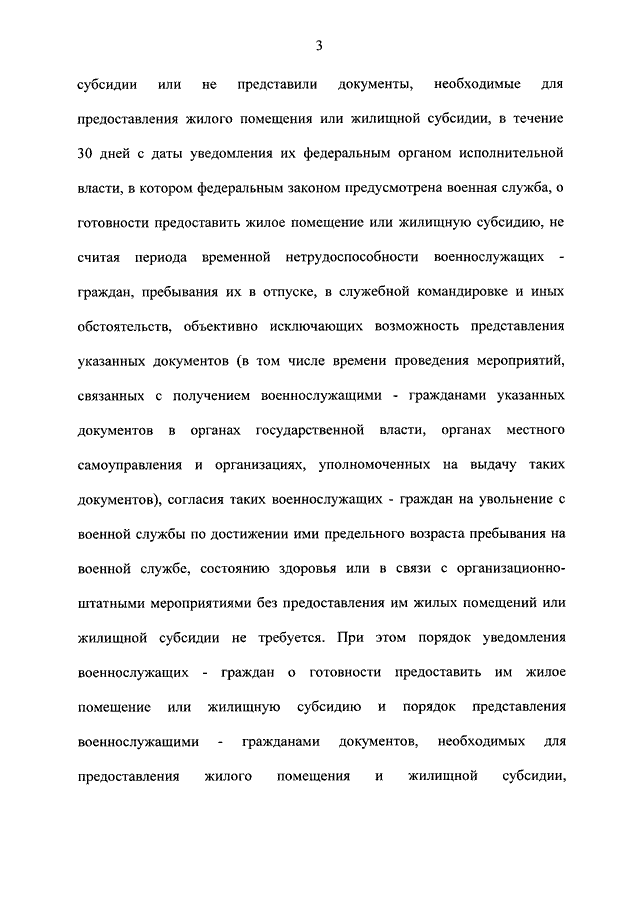 3

субсидии или не представили документы, необходимые для предоставления жилого помещения или жилищной субсидии, в течение 30 дней с даты уведомления их федеральным органом исполнительной власти, в котором федеральным законом предусмотрена военная служба, о готовности предоставить жилое помещение или жилищную субсидию, не считая периода временной нетрудоспособности военнослужащих - граждан, пребывания их в отпуске, в служебной командировке и иных обстоятельств, объективно исключающих возможность представления указанных документов (в том числе времени проведения мероприятий, связанных с получением военнослужащими - гражданами указанных документов в органах государственной власти, органах местного самоуправления и организациях, уполномоченных на выдачу таких документов), согласия таких военнослужащих - граждан на увольнение с военной службы по достижении ими предельного возраста пребывания на военной службе, состоянию здоровья или в связи с организационно-штатными мероприятиями без предоставления им жилых помещений или жилищной субсидии не требуется. При этом порядок уведомления военнослужащих - граждан о готовности предоставить им жилое помещение или жилищную субсидию и порядок представления военнослужащими - гражданами документов, необходимых для предоставления жилого помещения и жилищной субсидии,